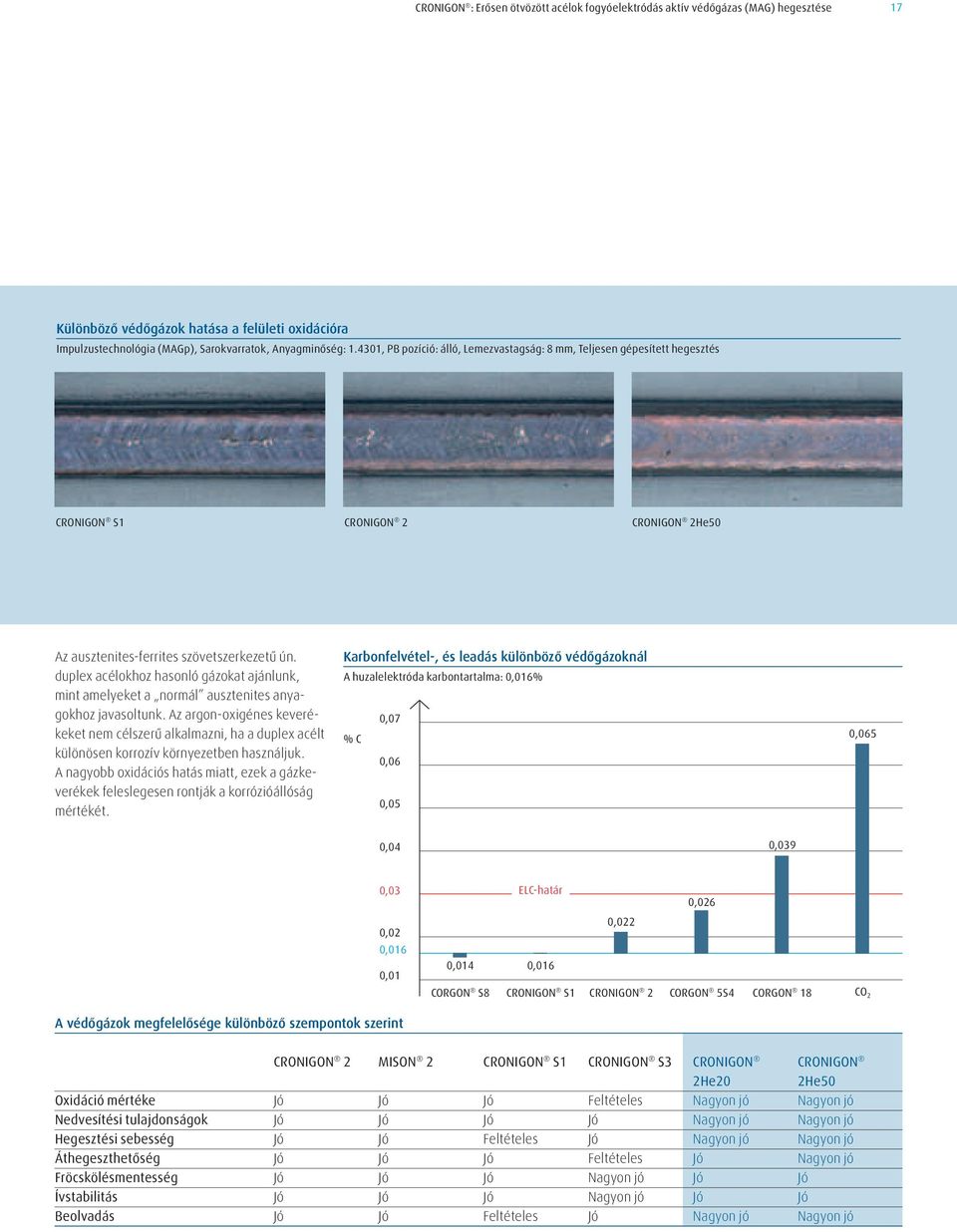 CRONIGON®: Erősen ötvözött acélok fogyóelektródás aktív védőgázas (MAG) hegesztése 17

Különböző védőgázok hatása a felületi oxidációra
Impulzustechnológia (MAGp), Sarokvarratok, Anyagminőség: 1.4301, PB pozíció: álló, Lemezvastagság: 8 mm, Teljesen gépesített hegesztés

CRONIGON® S1
CRONIGON® 2
CRONIGON® 2He50

Az ausztenites-ferrites szövetszerkezetű ún. duplex acélokhoz hasonló gázokat ajánlunk, mint amelyeket a „normál" ausztenites anyagokhoz javasoltunk. Az argon-oxigénes keverékeket nem célszerű alkalmazni, ha a duplex acélt különösen korrozív környezetben használjuk. A nagyobb oxidációs hatás miatt, ezek a gázkeverékek feleslegesen rontják a korrózióállóság mértékét.

Karbonfelvétel-, és leadás különböző védőgázoknál
A huzalelektróda karbontartalma: 0,016%

% C
0,07
0,06
0,05
0,04
0,03
0,02
0,016
0,01
ELC-határ
0,014
0,016
0,022
0,026
0,039
0,065
CORGON® S8
CRONIGON® S1
CRONIGON® 2
CORGON® 554
CORGON® 18
$CO_2$

A védőgázok megfelelősége különböző szempontok szerint

| | CRONIGON® 2 | MISON® 2 | CRONIGON® S1 | CRONIGON® S3 | CRONIGON® 2He20 | CRONIGON® 2He50 |
|---|---|---|---|---|---|---|
| Oxidáció mértéke | Jó | Jó | Jó | Feltételes | Nagyon jó | Nagyon jó |
| Nedvesítési tulajdonságok | Jó | Jó | Jó | Jó | Nagyon jó | Nagyon jó |
| Hegesztési sebesség | Jó | Jó | Feltételes | Jó | Nagyon jó | Nagyon jó |
| Áthegeszthetőség | Jó | Jó | Jó | Feltételes | Jó | Nagyon jó |
| Fröcskölésmentesség | Jó | Jó | Jó | Nagyon jó | Jó | Jó |
| Ívstabilitás | Jó | Jó | Jó | Nagyon jó | Jó | Jó |
| Beolvadás | Jó | Jó | Feltételes | Jó | Nagyon jó | Nagyon jó |